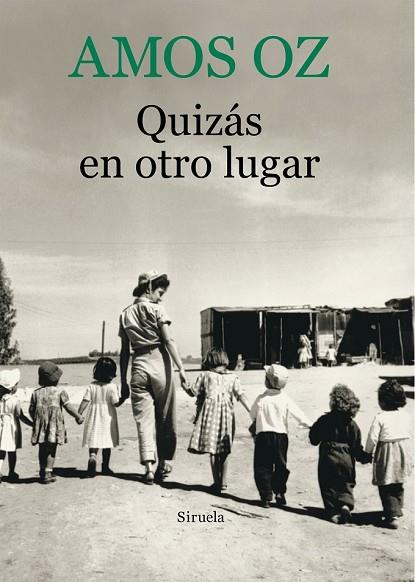 AMOS OZ

Quizás en otro lugar

Siruela